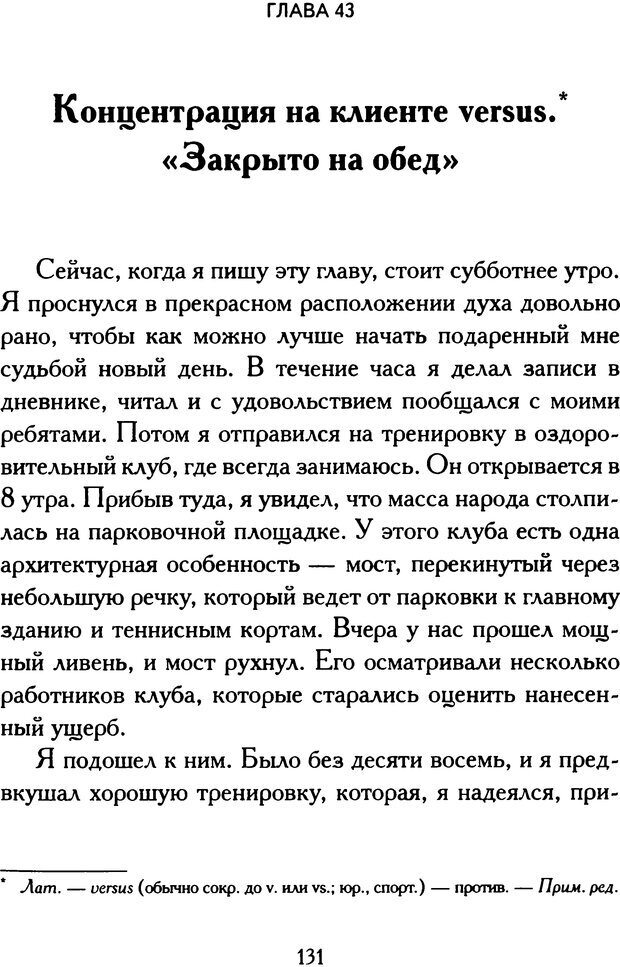 ГЛАВА 43

Концентрация на клиенте versus.* «Закрыто на обед»

Сейчас, когда я пишу эту главу, стоит субботнее утро. Я проснулся в прекрасном расположении духа довольно рано, чтобы как можно лучше начать подаренный мне судьбой новый день. В течение часа я делал записи в дневнике, читал и с удовольствием пообщался с моими ребятами. Потом я отправился на тренировку в оздоровительный клуб, где всегда занимаюсь. Он открывается в 8 утра. Прибыв туда, я увидел, что масса народа столпилась на парковочной площадке. У этого клуба есть одна архитектурная особенность — мост, перекинутый через небольшую речку, который ведет от парковки к главному зданию и теннисным кортам. Вчера у нас прошел мощный ливень, и мост рухнул. Его осматривали несколько работников клуба, которые старались оценить нанесенный ущерб.

Я подошел к ним. Было без десяти восемь, и я предвкушал хорошую тренировку, которая, я надеялся, при-

* Лат. — versus (обычно сокр. до v. или vs.; юр., спорт.) — против. — Прим. ред.

131